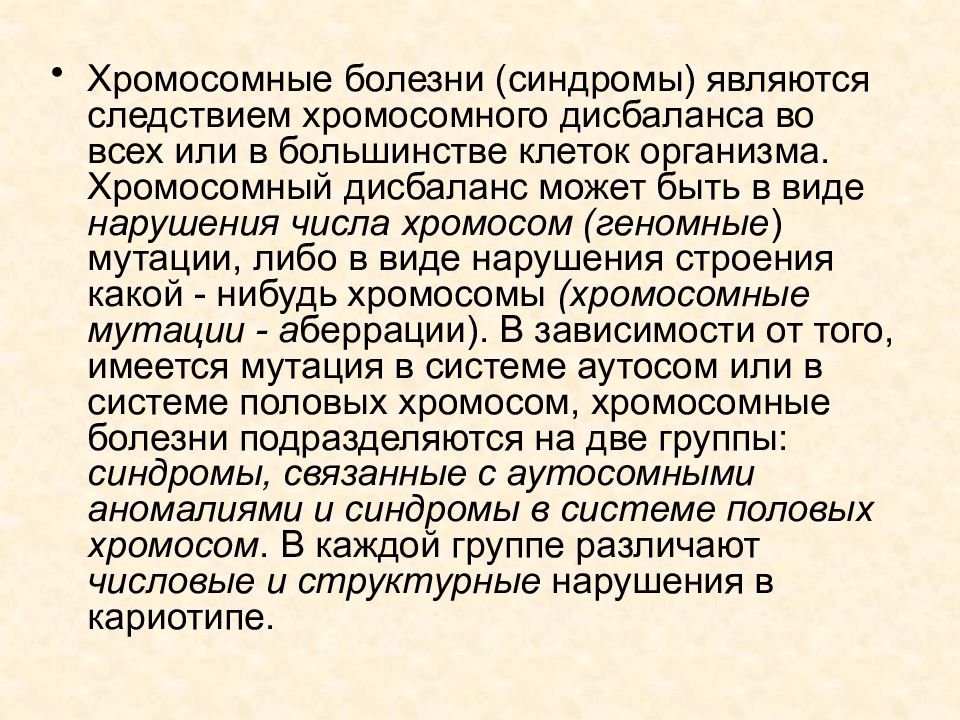 • Хромосомные болезни (синдромы) являются следствием хромосомного дисбаланса во всех или в большинстве клеток организма. Хромосомный дисбаланс может быть в виде нарушения числа хромосом (геномные) мутации, либо в виде нарушения строения какой - нибудь хромосомы (хромосомные мутации - аберрации). В зависимости от того, имеется мутация в системе аутосом или в системе половых хромосом, хромосомные болезни подразделяются на две группы: синдромы, связанные с аутосомными аномалиями и синдромы в системе половых хромосом. В каждой группе различают числовые и структурные нарушения в кариотипе.